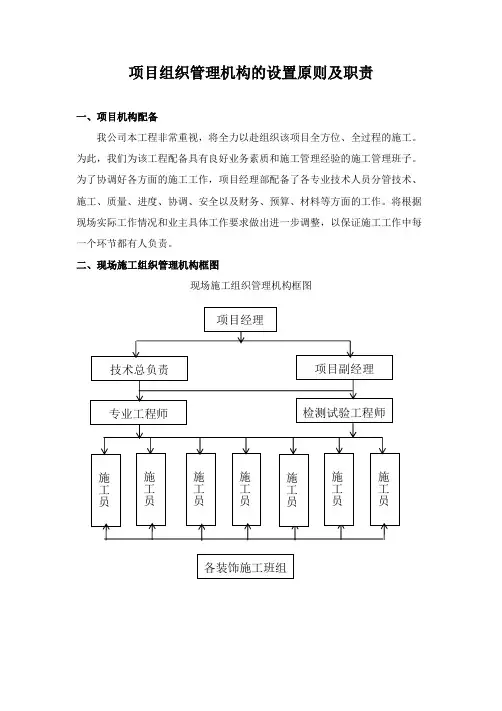 项目组织管理机构的设置原则及职责

一、项目机构配备

我公司本工程非常重视，将全力以赴组织该项目全方位、全过程的施工。为此，我们为该工程配备具有良好业务素质和施工管理经验的施工管理班子。为了协调好各方面的施工工作，项目经理部配备了各专业技术人员分管技术、施工、质量、进度、协调、安全以及财务、预算、材料等方面的工作。将根据现场实际工作情况和业主具体工作要求做出进一步调整，以保证施工工作中每一个环节都有人负责。

二、现场施工组织管理机构框图

现场施工组织管理机构框图

项目经理

技术总负责

项目副经理

专业工程师

检测试验工程师

施工员

施工员

施工员

施工员

施工员

施工员

施工员

各装饰施工班组